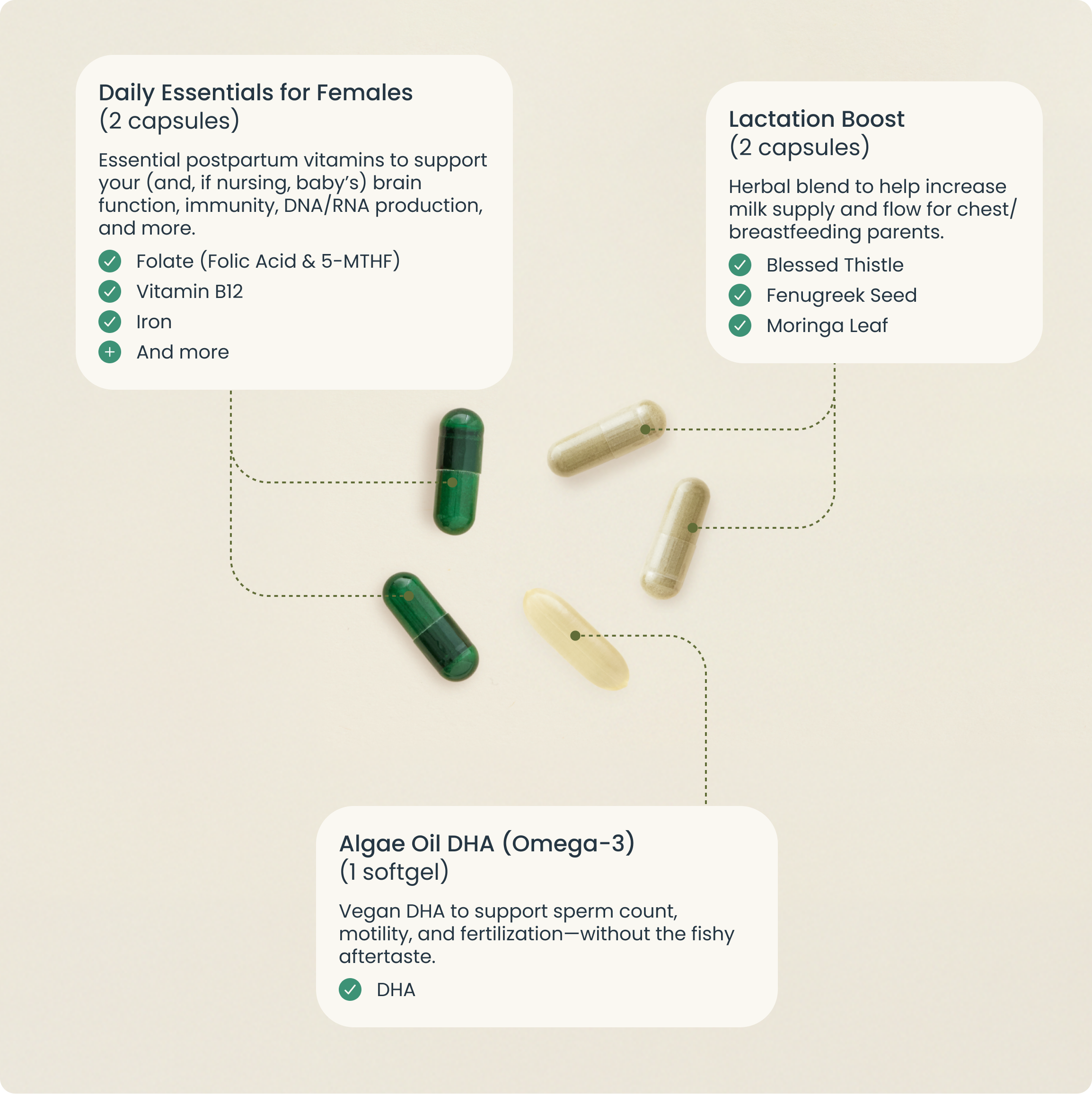 Daily Essentials for Females
(2 capsules)

Essential postpartum vitamins to support your (and, if nursing, baby's) brain function, immunity, DNA/RNA production, and more.

Folate (Folic Acid & 5-MTHF)
Vitamin B12
Iron
And more

Lactation Boost
(2 capsules)

Herbal blend to help increase milk supply and flow for chest/breastfeeding parents.

Blessed Thistle
Fenugreek Seed
Moringa Leaf

Algae Oil DHA (Omega-3)
(1 softgel)

Vegan DHA to support sperm count, motility, and fertilization—without the fishy aftertaste.

DHA